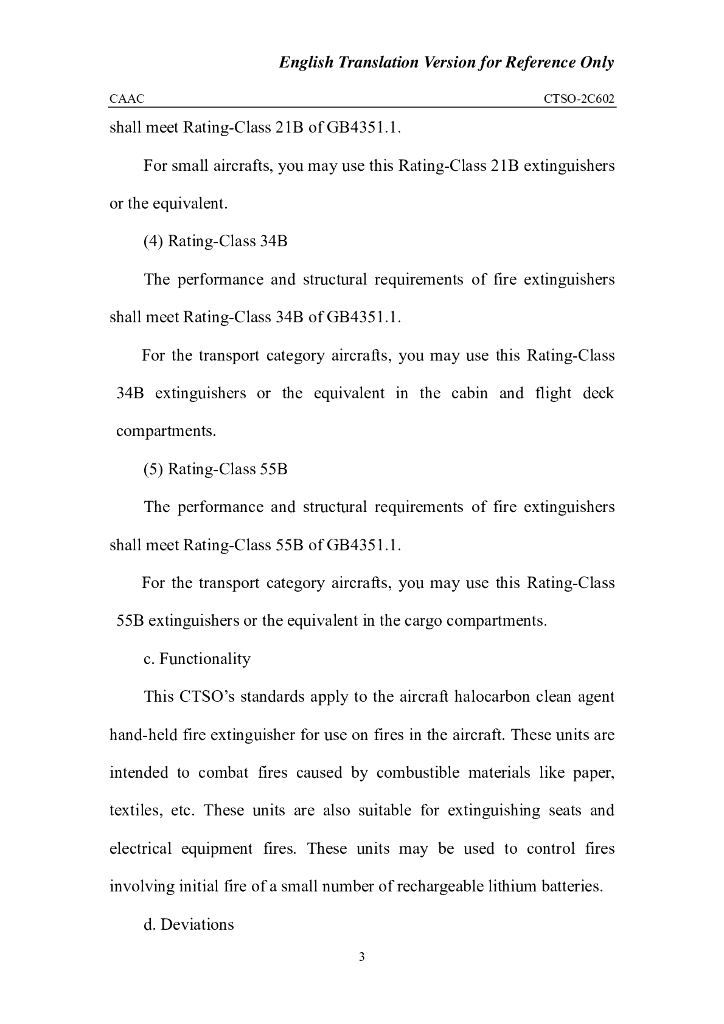 English Translation Version for Reference Only

CAAC CTSO-2C602

shall meet Rating-Class 21B of GB4351.1.

For small aircrafts, you may use this Rating-Class 21B extinguishers or the equivalent.

(4) Rating-Class 34B

The performance and structural requirements of fire extinguishers shall meet Rating-Class 34B of GB4351.1.

For the transport category aircrafts, you may use this Rating-Class 34B extinguishers or the equivalent in the cabin and flight deck compartments.

(5) Rating-Class 55B

The performance and structural requirements of fire extinguishers shall meet Rating-Class 55B of GB4351.1.

For the transport category aircrafts, you may use this Rating-Class 55B extinguishers or the equivalent in the cargo compartments.

c. Functionality

This CTSO's standards apply to the aircraft halocarbon clean agent hand-held fire extinguisher for use on fires in the aircraft. These units are intended to combat fires caused by combustible materials like paper, textiles, etc. These units are also suitable for extinguishing seats and electrical equipment fires. These units may be used to control fires involving initial fire of a small number of rechargeable lithium batteries.

d. Deviations

3